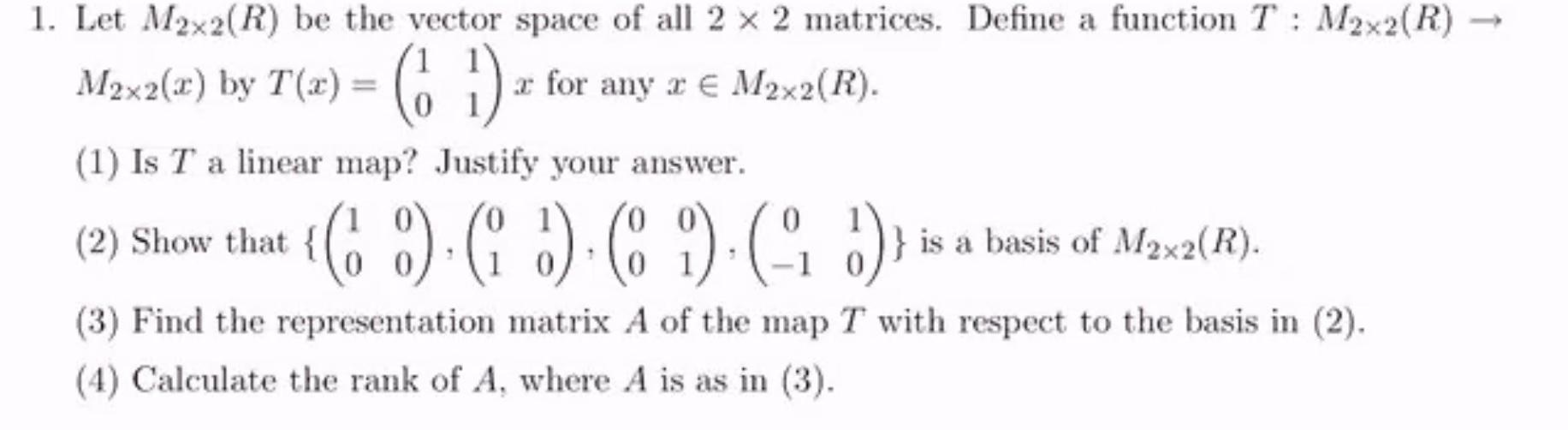 1. Let $M_{2\times 2}(R)$ be the vector space of all $2 \times 2$ matrices. Define a function $T : M_{2\times 2}(R) \to M_{2\times 2}(x)$ by $T(x) = \begin{pmatrix} 1 & 1 \\ 0 & 1 \end{pmatrix} x$ for any $x \in M_{2\times 2}(R)$.

(1) Is $T$ a linear map? Justify your answer.

(2) Show that $\{\begin{pmatrix} 1 & 0 \\ 0 & 0 \end{pmatrix}, \begin{pmatrix} 0 & 1 \\ 1 & 0 \end{pmatrix}, \begin{pmatrix} 0 & 0 \\ 0 & 1 \end{pmatrix}, \begin{pmatrix} 0 & 1 \\ -1 & 0 \end{pmatrix}\}$ is a basis of $M_{2\times 2}(R)$.

(3) Find the representation matrix $A$ of the map $T$ with respect to the basis in (2).

(4) Calculate the rank of $A$, where $A$ is as in (3).